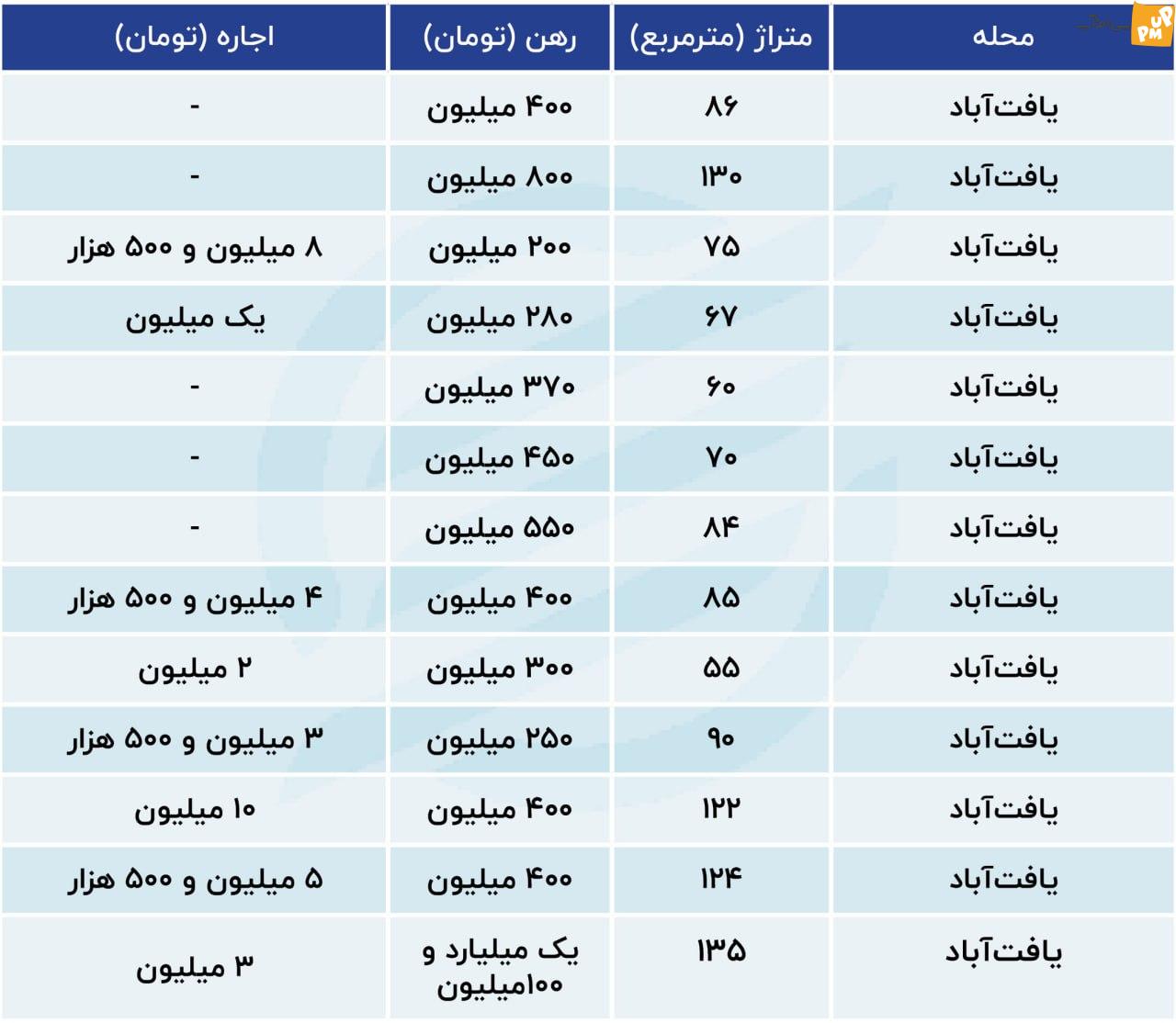 UP PM

| محله | متراژ (مترمربع) | رهن (تومان) | اجاره (تومان) |
|---|---|---|---|
| یافت‌آباد | ۸۶ | ۴۰۰ میلیون | - |
| یافت‌آباد | ۱۳۰ | ۸۰۰ میلیون | - |
| یافت‌آباد | ۷۵ | ۲۰۰ میلیون | ۸ میلیون و ۵۰۰ هزار |
| یافت‌آباد | ۶۷ | ۲۸۰ میلیون | یک میلیون |
| یافت‌آباد | ۶۰ | ۳۷۰ میلیون | - |
| یافت‌آباد | ۷۰ | ۴۵۰ میلیون | - |
| یافت‌آباد | ۸۴ | ۵۵۰ میلیون | - |
| یافت‌آباد | ۸۵ | ۴۰۰ میلیون | ۴ میلیون و ۵۰۰ هزار |
| یافت‌آباد | ۵۵ | ۳۰۰ میلیون | ۲ میلیون |
| یافت‌آباد | ۹۰ | ۲۵۰ میلیون | ۳ میلیون و ۵۰۰ هزار |
| یافت‌آباد | ۱۲۲ | ۴۰۰ میلیون | ۱۰ میلیون |
| یافت‌آباد | ۱۲۴ | ۴۰۰ میلیون | ۵ میلیون و ۵۰۰ هزار |
| یافت‌آباد | ۱۳۵ | یک میلیارد و ۱۰۰میلیون | ۳ میلیون |